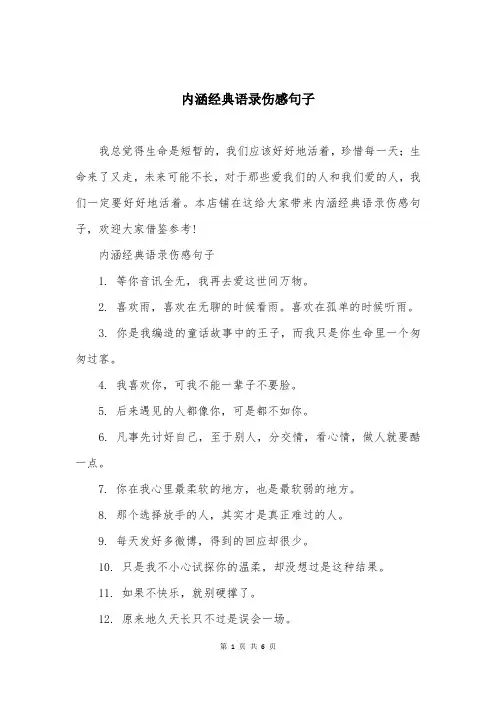 内涵经典语录伤感句子

我总觉得生命是短暂的，我们应该好好地活着，珍惜每一天；生命来了又走，未来可能不长，对于那些爱我们的人和我们爱的人，我们一定要好好地活着。本店铺在这给大家带来内涵经典语录伤感句子，欢迎大家借鉴参考！

内涵经典语录伤感句子

1. 等你音讯全无，我再去爱这世间万物。

2. 喜欢雨，喜欢在无聊的时候看雨。喜欢在孤单的时候听雨。

3. 你是我编造的童话故事中的王子，而我只是你生命里一个匆匆过客。

4. 我喜欢你，可我不能一辈子不要脸。

5. 后来遇见的人都像你，可是都不如你。

6. 凡事先讨好自己，至于别人，分交情，看心情，做人就要酷一点。

7. 你在我心里最柔软的地方，也是最软弱的地方。

8. 那个选择放手的人，其实才是真正难过的人。

9. 每天发好多微博，得到的回应却很少。

10. 只是我不小心试探你的温柔，却没想过是这种结果。

11. 如果不快乐，就别硬撑了。

12. 原来地久天长只不过是误会一场。

第 1 页 共 6 页